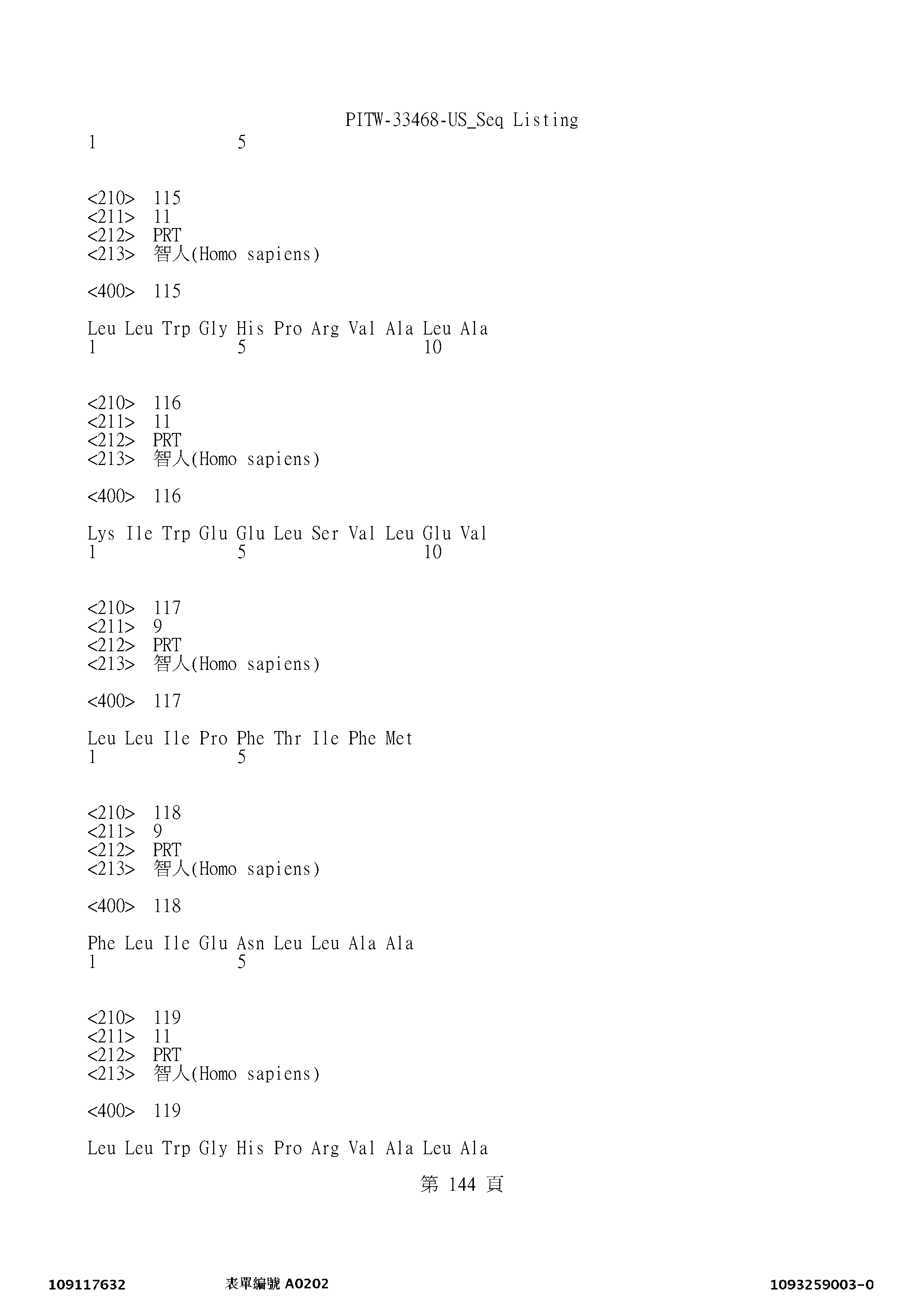 PITW-33468-US_Seq Listing

1 5

<210> 115
<211> 11
<212> PRT
<213> 智人(Homo sapiens)

<400> 115

Leu Leu Trp Gly His Pro Arg Val Ala Leu Ala
1 5 10

<210> 116
<211> 11
<212> PRT
<213> 智人(Homo sapiens)

<400> 116

Lys Ile Trp Glu Glu Leu Ser Val Leu Glu Val
1 5 10

<210> 117
<211> 9
<212> PRT
<213> 智人(Homo sapiens)

<400> 117

Leu Leu Ile Pro Phe Thr Ile Phe Met
1 5

<210> 118
<211> 9
<212> PRT
<213> 智人(Homo sapiens)

<400> 118

Phe Leu Ile Glu Asn Leu Leu Ala Ala
1 5

<210> 119
<211> 11
<212> PRT
<213> 智人(Homo sapiens)

<400> 119

Leu Leu Trp Gly His Pro Arg Val Ala Leu Ala

第 144 頁

109117632 表單編號 A0202 1093259003-0